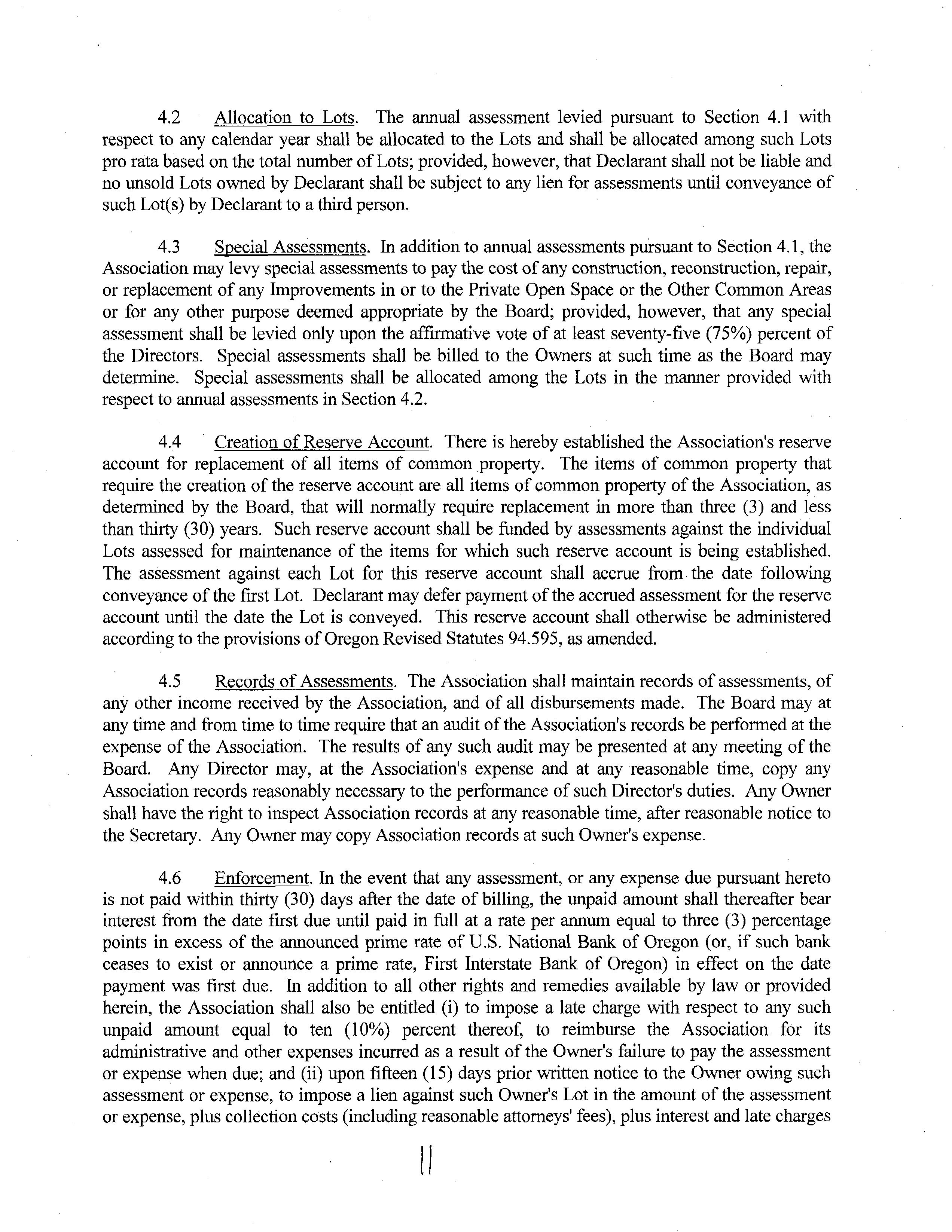 4.2 Allocation to Lots. The annual assessment levied pursuant to Section 4.1 with respect to any calendar year shall be allocated to the Lots and shall be allocated among such Lots pro rata based on the total number of Lots; provided, however, that Declarant shall not be liable and no unsold Lots owned by Declarant shall be subject to any lien for assessments until conveyance of such Lot(s) by Declarant to a third person.

4.3 Special Assessments. In addition to annual assessments pursuant to Section 4.1, the Association may levy special assessments to pay the cost of any construction, reconstruction, repair, or replacement of any Improvements in or to the Private Open Space or the Other Common Areas or for any other purpose deemed appropriate by the Board; provided, however, that any special assessment shall be levied only upon the affirmative vote of at least seventy-five (75%) percent of the Directors. Special assessments shall be billed to the Owners at such time as the Board may determine. Special assessments shall be allocated among the Lots in the manner provided with respect to annual assessments in Section 4.2.

4.4 Creation of Reserve Account. There is hereby established the Association's reserve account for replacement of all items of common property. The items of common property that require the creation of the reserve account are all items of common property of the Association, as determined by the Board, that will normally require replacement in more than three (3) and less than thirty (30) years. Such reserve account shall be funded by assessments against the individual Lots assessed for maintenance of the items for which such reserve account is being established. The assessment against each Lot for this reserve account shall accrue from the date following conveyance of the first Lot. Declarant may defer payment of the accrued assessment for the reserve account until the date the Lot is conveyed. This reserve account shall otherwise be administered according to the provisions of Oregon Revised Statutes 94.595, as amended.

4.5 Records of Assessments. The Association shall maintain records of assessments, of any other income received by the Association, and of all disbursements made. The Board may at any time and from time to time require that an audit of the Association's records be performed at the expense of the Association. The results of any such audit may be presented at any meeting of the Board. Any Director may, at the Association's expense and at any reasonable time, copy any Association records reasonably necessary to the performance of such Director's duties. Any Owner shall have the right to inspect Association records at any reasonable time, after reasonable notice to the Secretary. Any Owner may copy Association records at such Owner's expense.

4.6 Enforcement. In the event that any assessment, or any expense due pursuant hereto is not paid within thirty (30) days after the date of billing, the unpaid amount shall thereafter bear interest from the date first due until paid in full at a rate per annum equal to three (3) percentage points in excess of the announced prime rate of U.S. National Bank of Oregon (or, if such bank ceases to exist or announce a prime rate, First Interstate Bank of Oregon) in effect on the date payment was first due. In addition to all other rights and remedies available by law or provided herein, the Association shall also be entitled (i) to impose a late charge with respect to any such unpaid amount equal to ten (10%) percent thereof, to reimburse the Association for its administrative and other expenses incurred as a result of the Owner's failure to pay the assessment or expense when due; and (ii) upon fifteen (15) days prior written notice to the Owner owing such assessment or expense, to impose a lien against such Owner's Lot in the amount of the assessment or expense, plus collection costs (including reasonable attorneys' fees), plus interest and late charges

11